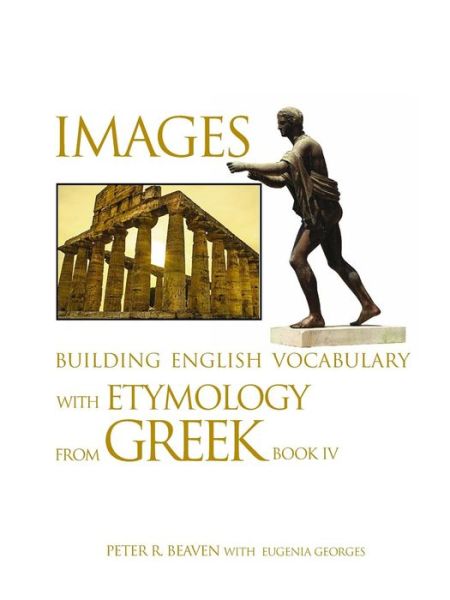 IMAGES

BUILDING ENGLISH VOCABULARY
WITH ETYMOLOGY
FROM GREEK BOOK IV

PETER R. BEAVEN WITH EUGENIA GEORGES